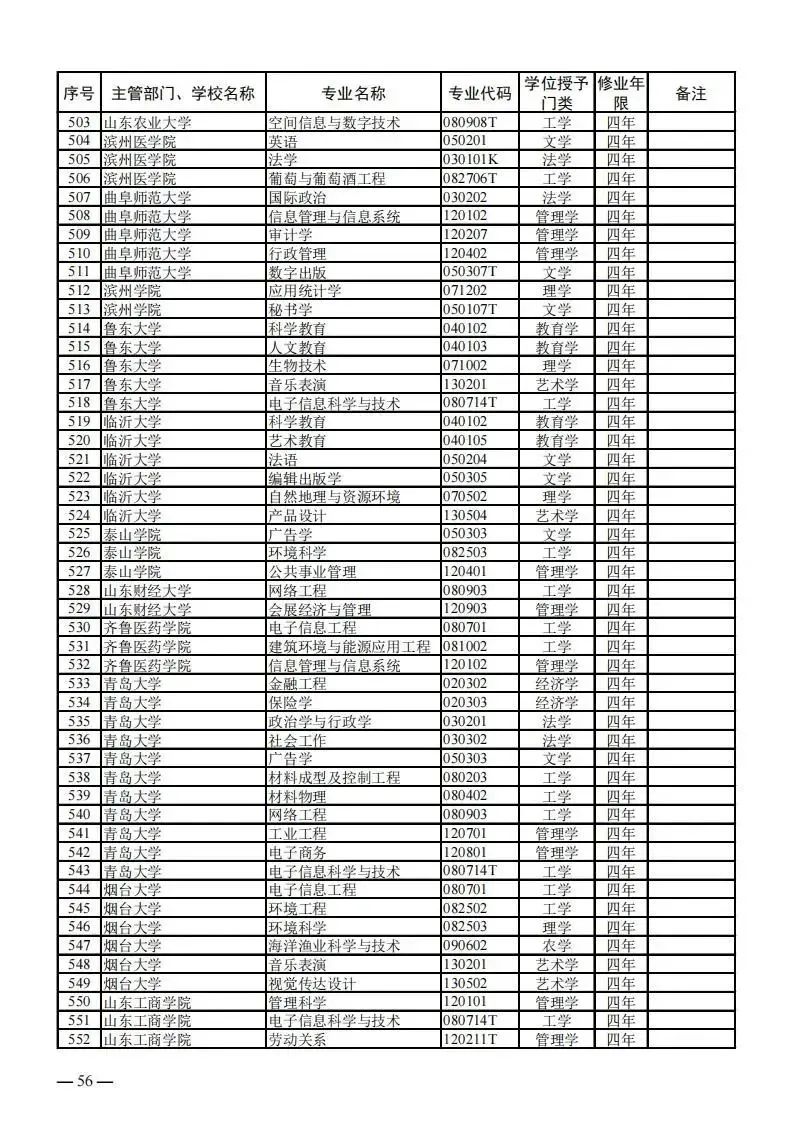 | 序号 | 主管部门、学校名称 | 专业名称 | 专业代码 | 学位授予门类 | 修业年限 | 备注 |
|---|---|---|---|---|---|---|
| 503 | 山东农业大学 | 空间信息与数字技术 | 080908T | 工学 | 四年 | |
| 504 | 滨州医学院 | 英语 | 050201 | 文学 | 四年 | |
| 505 | 滨州医学院 | 法学 | 030101K | 法学 | 四年 | |
| 506 | 滨州医学院 | 葡萄与葡萄酒工程 | 082706T | 工学 | 四年 | |
| 507 | 曲阜师范大学 | 国际政治 | 030202 | 法学 | 四年 | |
| 508 | 曲阜师范大学 | 信息管理与信息系统 | 120102 | 管理学 | 四年 | |
| 509 | 曲阜师范大学 | 审计学 | 120207 | 管理学 | 四年 | |
| 510 | 曲阜师范大学 | 行政管理 | 120402 | 管理学 | 四年 | |
| 511 | 曲阜师范大学 | 数字出版 | 050307T | 文学 | 四年 | |
| 512 | 滨州学院 | 应用统计学 | 071202 | 理学 | 四年 | |
| 513 | 滨州学院 | 秘书学 | 050107T | 文学 | 四年 | |
| 514 | 鲁东大学 | 科学教育 | 040102 | 教育学 | 四年 | |
| 515 | 鲁东大学 | 人文教育 | 040103 | 教育学 | 四年 | |
| 516 | 鲁东大学 | 生物技术 | 071002 | 理学 | 四年 | |
| 517 | 鲁东大学 | 音乐表演 | 130201 | 艺术学 | 四年 | |
| 518 | 鲁东大学 | 电子信息科学与技术 | 080714T | 工学 | 四年 | |
| 519 | 临沂大学 | 科学教育 | 040102 | 教育学 | 四年 | |
| 520 | 临沂大学 | 艺术教育 | 040105 | 教育学 | 四年 | |
| 521 | 临沂大学 | 法语 | 050204 | 文学 | 四年 | |
| 522 | 临沂大学 | 编辑出版学 | 050305 | 文学 | 四年 | |
| 523 | 临沂大学 | 自然地理与资源环境 | 070502 | 理学 | 四年 | |
| 524 | 临沂大学 | 产品设计 | 130504 | 艺术学 | 四年 | |
| 525 | 泰山学院 | 广告学 | 050303 | 文学 | 四年 | |
| 526 | 泰山学院 | 环境科学 | 082503 | 工学 | 四年 | |
| 527 | 泰山学院 | 公共事业管理 | 120401 | 管理学 | 四年 | |
| 528 | 山东财经大学 | 网络工程 | 080903 | 工学 | 四年 | |
| 529 | 山东财经大学 | 会展经济与管理 | 120903 | 管理学 | 四年 | |
| 530 | 齐鲁医药学院 | 电子信息工程 | 080701 | 工学 | 四年 | |
| 531 | 齐鲁医药学院 | 建筑环境与能源应用工程 | 081002 | 工学 | 四年 | |
| 532 | 齐鲁医药学院 | 信息管理与信息系统 | 120102 | 管理学 | 四年 | |
| 533 | 青岛大学 | 金融工程 | 020302 | 经济学 | 四年 | |
| 534 | 青岛大学 | 保险学 | 020303 | 经济学 | 四年 | |
| 535 | 青岛大学 | 政治学与行政学 | 030201 | 法学 | 四年 | |
| 536 | 青岛大学 | 社会工作 | 030302 | 法学 | 四年 | |
| 537 | 青岛大学 | 广告学 | 050303 | 文学 | 四年 | |
| 538 | 青岛大学 | 材料成型及控制工程 | 080203 | 工学 | 四年 | |
| 539 | 青岛大学 | 材料物理 | 080402 | 工学 | 四年 | |
| 540 | 青岛大学 | 网络工程 | 080903 | 工学 | 四年 | |
| 541 | 青岛大学 | 工业工程 | 120701 | 管理学 | 四年 | |
| 542 | 青岛大学 | 电子商务 | 120801 | 管理学 | 四年 | |
| 543 | 青岛大学 | 电子信息科学与技术 | 080714T | 工学 | 四年 | |
| 544 | 烟台大学 | 电子信息工程 | 080701 | 工学 | 四年 | |
| 545 | 烟台大学 | 环境工程 | 082502 | 工学 | 四年 | |
| 546 | 烟台大学 | 环境科学 | 082503 | 理学 | 四年 | |
| 547 | 烟台大学 | 海洋渔业科学与技术 | 090602 | 农学 | 四年 | |
| 548 | 烟台大学 | 音乐表演 | 130201 | 艺术学 | 四年 | |
| 549 | 烟台大学 | 视觉传达设计 | 130502 | 艺术学 | 四年 | |
| 550 | 山东工商学院 | 管理科学 | 120101 | 管理学 | 四年 | |
| 551 | 山东工商学院 | 电子信息科学与技术 | 080714T | 工学 | 四年 | |
| 552 | 山东工商学院 | 劳动关系 | 120211T | 管理学 | 四年 | |

— 56 —